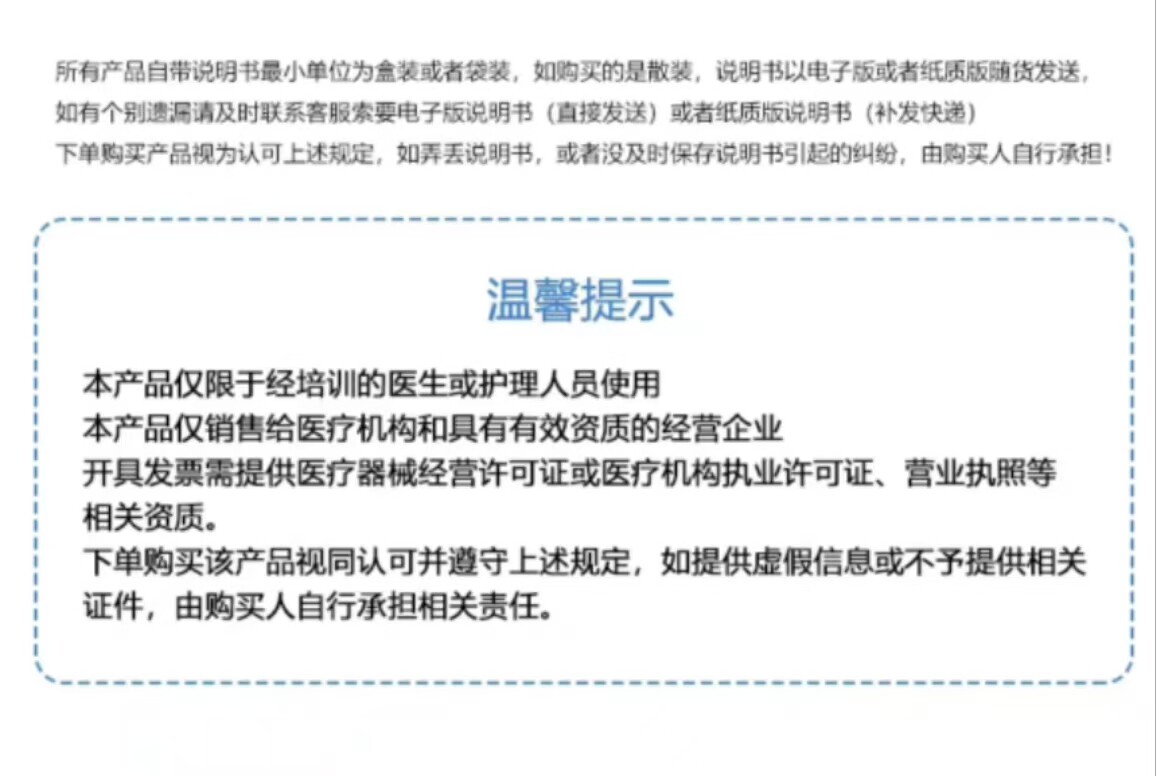 所有产品自带说明书最小单位为盒装或者袋装，如购买的是散装，说明书以电子版或者纸质版随货发送，
如有个别遗漏请及时联系客服索要电子版说明书（直接发送）或者纸质版说明书（补发快递）
下单购买产品视为认可上述规定，如弄丢说明书，或者没及时保存说明书引起的纠纷，由购买人自行承担！

温馨提示

本产品仅限于经培训的医生或护理人员使用
本产品仅销售给医疗机构和具有有效资质的经营企业
开具发票需提供医疗器械经营许可证或医疗机构执业许可证、营业执照等相关资质。
下单购买该产品视同认可并遵守上述规定，如提供虚假信息或不予提供相关证件，由购买人自行承担相关责任。